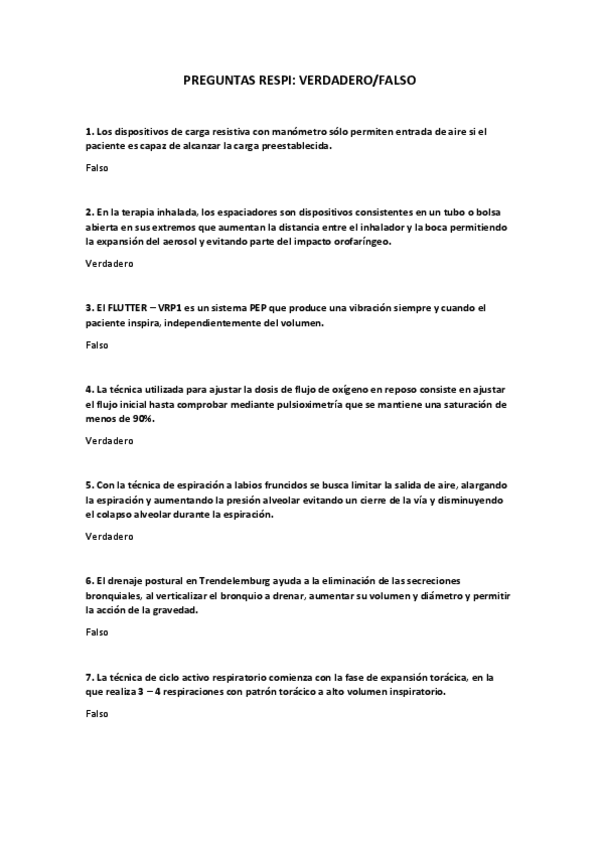 PREGUNTAS RESPI: VERDADERO/FALSO

1. Los dispositivos de carga resistiva con manómetro sólo permiten entrada de aire si el paciente es capaz de alcanzar la carga preestablecida.

Falso

2. En la terapia inhalada, los espaciadores son dispositivos consistentes en un tubo o bolsa abierta en sus extremos que aumentan la distancia entre el inhalador y la boca permitiendo la expansión del aerosol y evitando parte del impacto orofaríngeo.

Verdadero

3. El FLUTTER – VRP1 es un sistema PEP que produce una vibración siempre y cuando el paciente inspira, independientemente del volumen.

Falso

4. La técnica utilizada para ajustar la dosis de flujo de oxígeno en reposo consiste en ajustar el flujo inicial hasta comprobar mediante pulsioximetría que se mantiene una saturación de menos de 90%.

Verdadero

5. Con la técnica de espiración a labios fruncidos se busca limitar la salida de aire, alargando la espiración y aumentando la presión alveolar evitando un cierre de la vía y disminuyendo el colapso alveolar durante la espiración.

Verdadero

6. El drenaje postural en Trendelemburg ayuda a la eliminación de las secreciones bronquiales, al verticalizar el bronquio a drenar, aumentar su volumen y diámetro y permitir la acción de la gravedad.

Falso

7. La técnica de ciclo activo respiratorio comienza con la fase de expansión torácica, en la que realiza 3 – 4 respiraciones con patrón torácico a alto volumen inspiratorio.

Falso